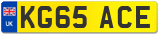 UK
KG65 ACE